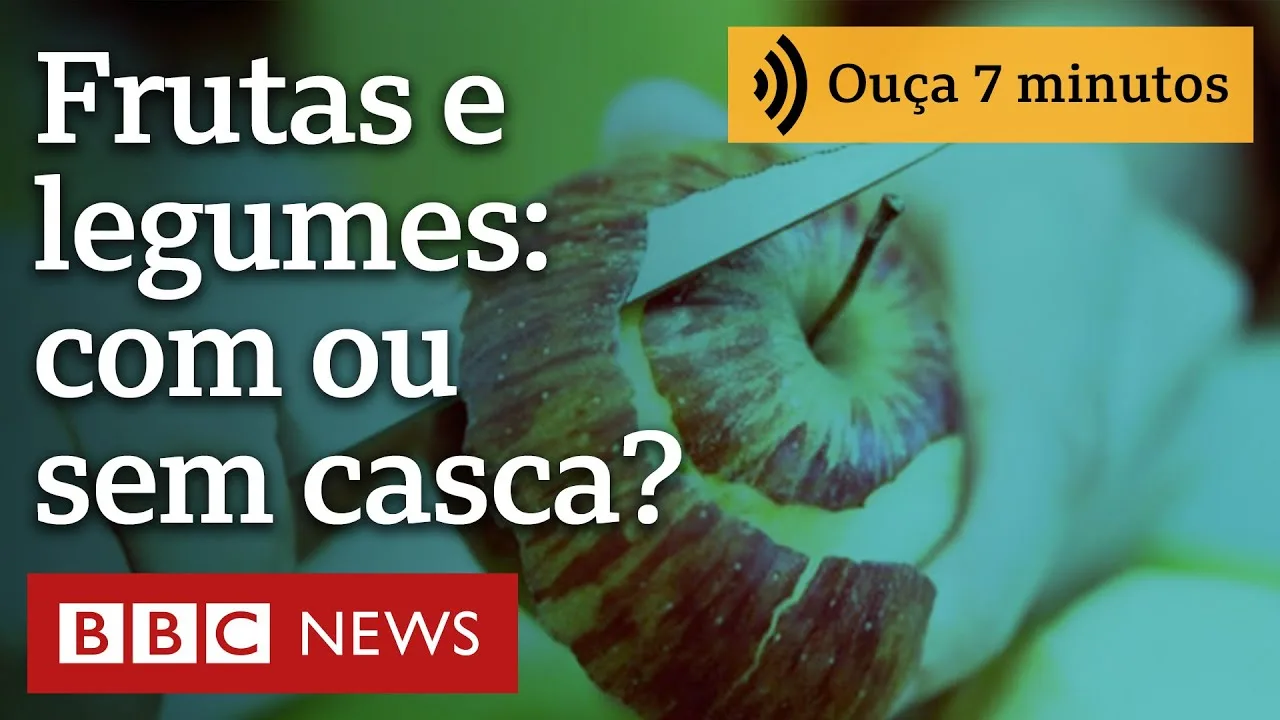 Frutas e legumes: com ou sem casca?

Ouça 7 minutos

BBC NEWS